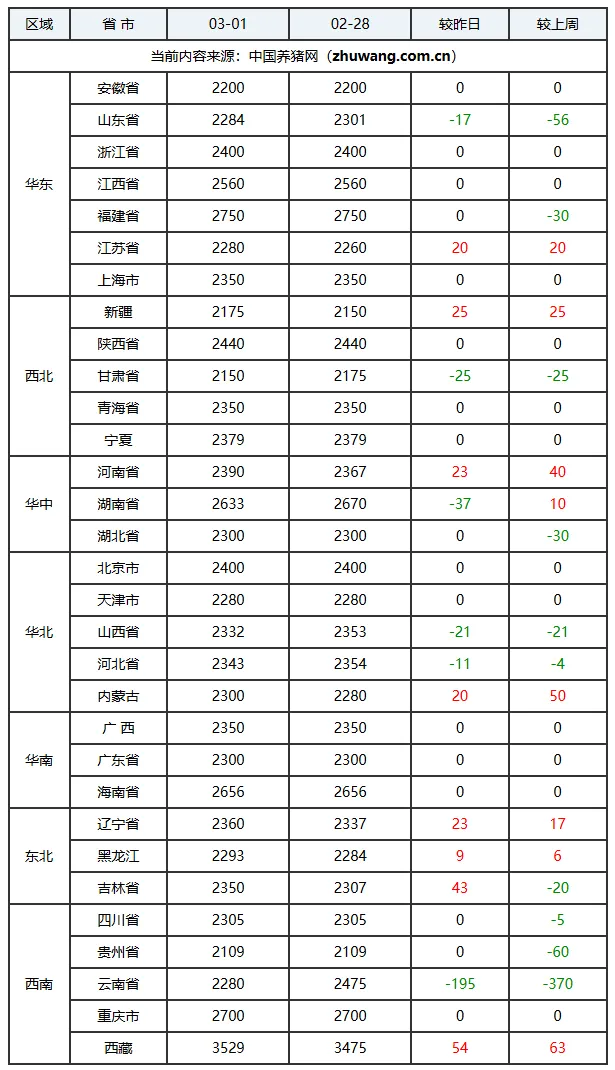 | 区域 | 省 市 | 03-01 | 02-28 | 较昨日 | 较上周 |
|---|---|---|---|---|---|
| 当前内容来源：中国养猪网（zhuwang.com.cn） | | | | | |
| 华东 | 安徽省 | 2200 | 2200 | 0 | 0 |
| | 山东省 | 2284 | 2301 | -17 | -56 |
| | 浙江省 | 2400 | 2400 | 0 | 0 |
| | 江西省 | 2560 | 2560 | 0 | 0 |
| | 福建省 | 2750 | 2750 | 0 | -30 |
| | 江苏省 | 2280 | 2260 | 20 | 20 |
| | 上海市 | 2350 | 2350 | 0 | 0 |
| 西北 | 新疆 | 2175 | 2150 | 25 | 25 |
| | 陕西省 | 2440 | 2440 | 0 | 0 |
| | 甘肃省 | 2150 | 2175 | -25 | -25 |
| | 青海省 | 2350 | 2350 | 0 | 0 |
| | 宁夏 | 2379 | 2379 | 0 | 0 |
| 华中 | 河南省 | 2390 | 2367 | 23 | 40 |
| | 湖南省 | 2633 | 2670 | -37 | 10 |
| | 湖北省 | 2300 | 2300 | 0 | -30 |
| 华北 | 北京市 | 2400 | 2400 | 0 | 0 |
| | 天津市 | 2280 | 2280 | 0 | 0 |
| | 山西省 | 2332 | 2353 | -21 | -21 |
| | 河北省 | 2343 | 2354 | -11 | -4 |
| | 内蒙古 | 2300 | 2280 | 20 | 50 |
| 华南 | 广 西 | 2350 | 2350 | 0 | 0 |
| | 广东省 | 2300 | 2300 | 0 | 0 |
| | 海南省 | 2656 | 2656 | 0 | 0 |
| 东北 | 辽宁省 | 2360 | 2337 | 23 | 17 |
| | 黑龙江 | 2293 | 2284 | 9 | 6 |
| | 吉林省 | 2350 | 2307 | 43 | -20 |
| 西南 | 四川省 | 2305 | 2305 | 0 | -5 |
| | 贵州省 | 2109 | 2109 | 0 | -60 |
| | 云南省 | 2280 | 2475 | -195 | -370 |
| | 重庆市 | 2700 | 2700 | 0 | 0 |
| | 西藏 | 3529 | 3475 | 54 | 63 |